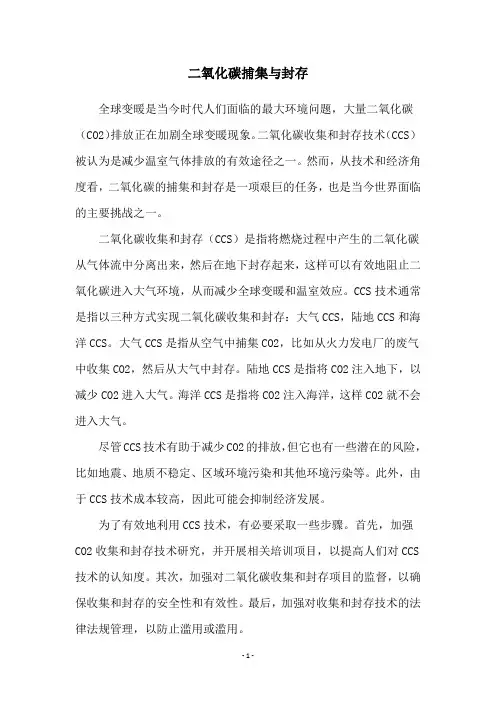 二氧化碳捕集与封存

全球变暖是当今时代人们面临的最大环境问题，大量二氧化碳（CO2）排放正在加剧全球变暖现象。二氧化碳收集和封存技术（CCS）被认为是减少温室气体排放的有效途径之一。然而，从技术和经济角度看，二氧化碳的捕集和封存是一项艰巨的任务，也是当今世界面临的主要挑战之一。

二氧化碳收集和封存（CCS）是指将燃烧过程中产生的二氧化碳从气体流中分离出来，然后在地下封存起来，这样可以有效地阻止二氧化碳进入大气环境，从而减少全球变暖和温室效应。CCS 技术通常是指以三种方式实现二氧化碳收集和封存：大气 CCS，陆地 CCS 和海洋 CCS。大气 CCS 是指从空气中捕集 CO2，比如从火力发电厂的废气中收集 CO2，然后从大气中封存。陆地 CCS 是指将 CO2 注入地下，以减少 CO2 进入大气。海洋 CCS 是指将 CO2 注入海洋，这样 CO2 就不会进入大气。

尽管 CCS 技术有助于减少 CO2 的排放，但它也有一些潜在的风险，比如地震、地质不稳定、区域环境污染和其他环境污染等。此外，由于 CCS 技术成本较高，因此可能会抑制经济发展。

为了有效地利用 CCS 技术，有必要采取一些步骤。首先，加强 CO2 收集和封存技术研究，并开展相关培训项目，以提高人们对 CCS 技术的认知度。其次，加强对二氧化碳收集和封存项目的监督，以确保收集和封存的安全性和有效性。最后，加强对收集和封存技术的法律法规管理，以防止滥用或滥用。

- 1 -